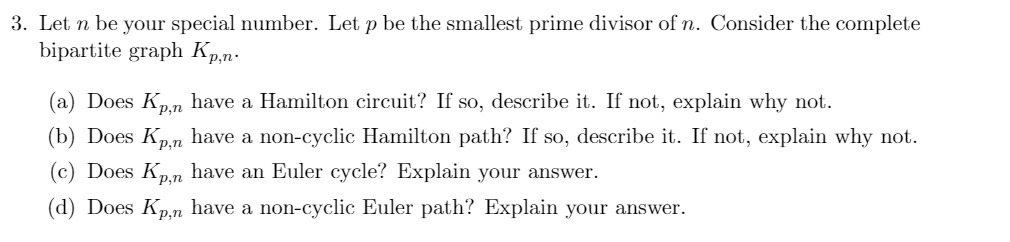 3. Let $n$ be your special number. Let $p$ be the smallest prime divisor of $n$. Consider the complete bipartite graph $K_{p,n}$.

(a) Does $K_{p,n}$ have a Hamilton circuit? If so, describe it. If not, explain why not.

(b) Does $K_{p,n}$ have a non-cyclic Hamilton path? If so, describe it. If not, explain why not.

(c) Does $K_{p,n}$ have an Euler cycle? Explain your answer.

(d) Does $K_{p,n}$ have a non-cyclic Euler path? Explain your answer.